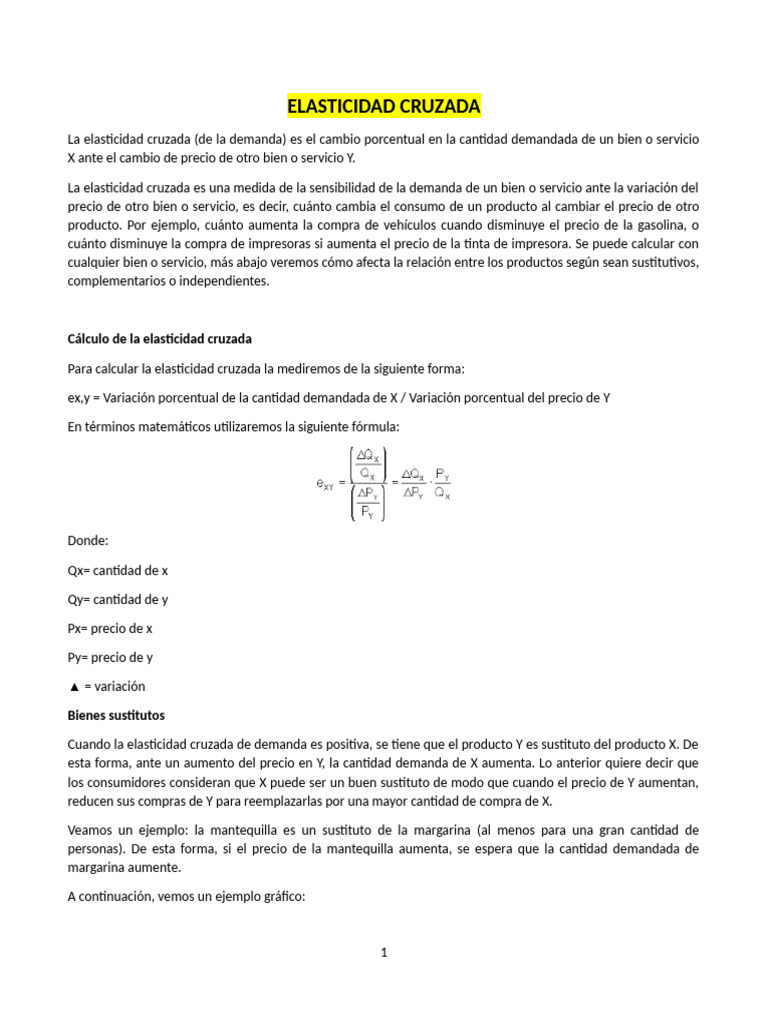 ELASTICIDAD CRUZADA

La elasticidad cruzada (de la demanda) es el cambio porcentual en la cantidad demandada de un bien o servicio X ante el cambio de precio de otro bien o servicio Y.

La elasticidad cruzada es una medida de la sensibilidad de la demanda de un bien o servicio ante la variación del precio de otro bien o servicio, es decir, cuánto cambia el consumo de un producto al cambiar el precio de otro producto. Por ejemplo, cuánto aumenta la compra de vehículos cuando disminuye el precio de la gasolina, o cuánto disminuye la compra de impresoras si aumenta el precio de la tinta de impresora. Se puede calcular con cualquier bien o servicio, más abajo veremos cómo afecta la relación entre los productos según sean sustitutivos, complementarios o independientes.

Cálculo de la elasticidad cruzada

Para calcular la elasticidad cruzada la mediremos de la siguiente forma:

ex,y = Variación porcentual de la cantidad demandada de X / Variación porcentual del precio de Y

En términos matemáticos utilizaremos la siguiente fórmula:

$e_{XY} = \frac{\left(\frac{\Delta Q_X}{Q_X}\right)}{\left(\frac{\Delta P_Y}{P_Y}\right)} = \frac{\Delta Q_X}{\Delta P_Y} \cdot \frac{P_Y}{Q_X}$

Donde:

Qx= cantidad de x

Qy= cantidad de y

Px= precio de x

Py= precio de y

▲ = variación

Bienes sustitutos

Cuando la elasticidad cruzada de demanda es positiva, se tiene que el producto Y es sustituto del producto X. De esta forma, ante un aumento del precio en Y, la cantidad demanda de X aumenta. Lo anterior quiere decir que los consumidores consideran que X puede ser un buen sustituto de modo que cuando el precio de Y aumentan, reducen sus compras de Y para reemplazarlas por una mayor cantidad de compra de X.

Veamos un ejemplo: la mantequilla es un sustituto de la margarina (al menos para una gran cantidad de personas). De esta forma, si el precio de la mantequilla aumenta, se espera que la cantidad demandada de margarina aumente.

A continuación, vemos un ejemplo gráfico:

1